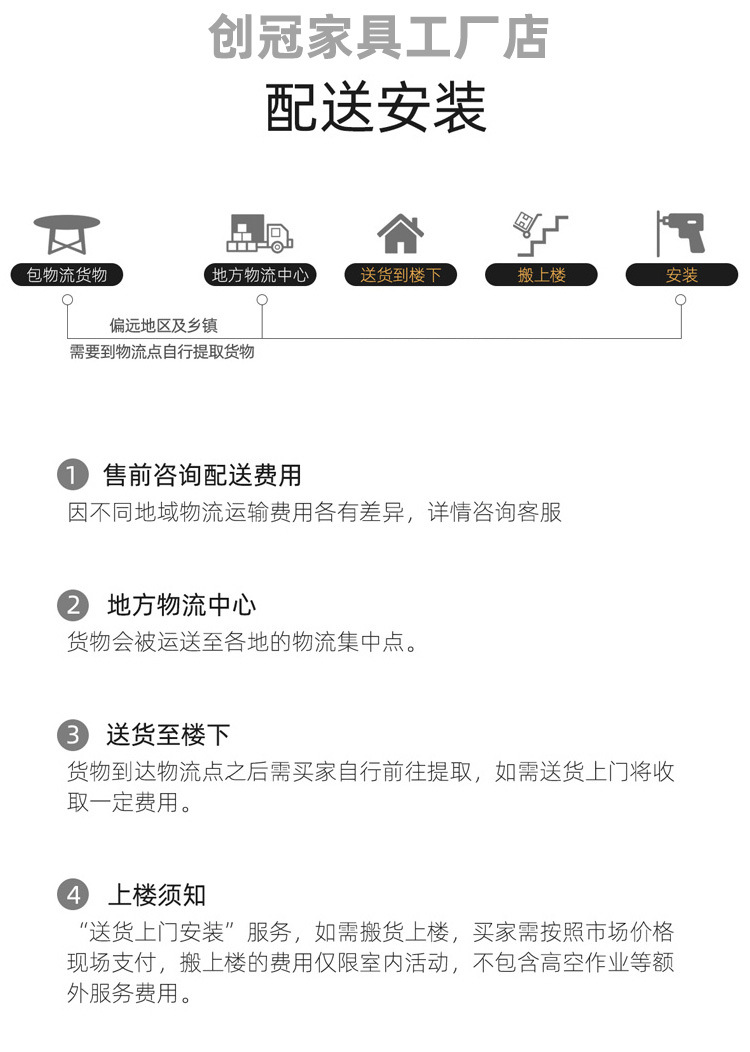 创冠家具工厂店

配送安装

包物流货物

地方物流中心

送货到楼下

搬上楼

安装

偏远地区及乡镇
需要到物流点自行提取货物

1 售前咨询配送费用

因不同地域物流运输费用各有差异，详情咨询客服

2 地方物流中心

货物会被运送至各地的物流集中点。

3 送货至楼下

货物到达物流点之后需买家自行前往提取，如需送货上门将收取一定费用。

4 上楼须知

“送货上门安装”服务，如需搬货上楼，买家需按照市场价格现场支付，搬上楼的费用仅限室内活动，不包含高空作业等额外服务费用。